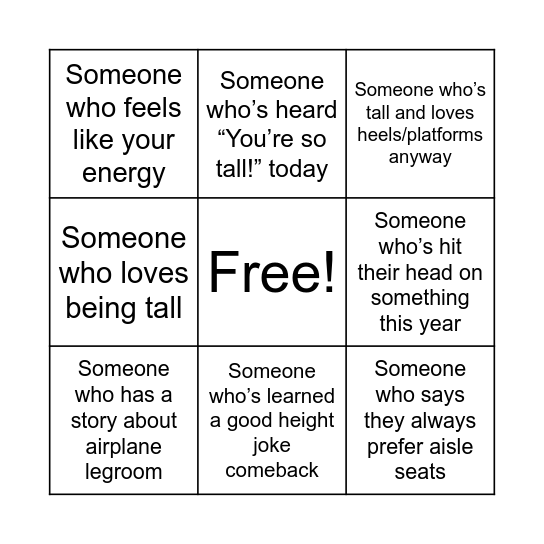 | | | |
|---|---|---|
| Someone who feels like your energy | Someone who’s heard “You’re so tall!” today | Someone who’s tall and loves heels/platforms anyway |
| Someone who loves being tall | Free! | Someone who’s hit their head on something this year |
| Someone who has a story about airplane legroom | Someone who’s learned a good height joke comeback | Someone who says they always prefer aisle seats |